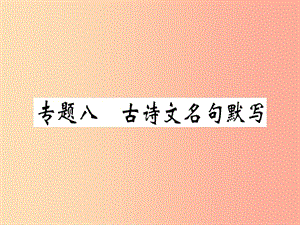 专题八　古诗文名句默写